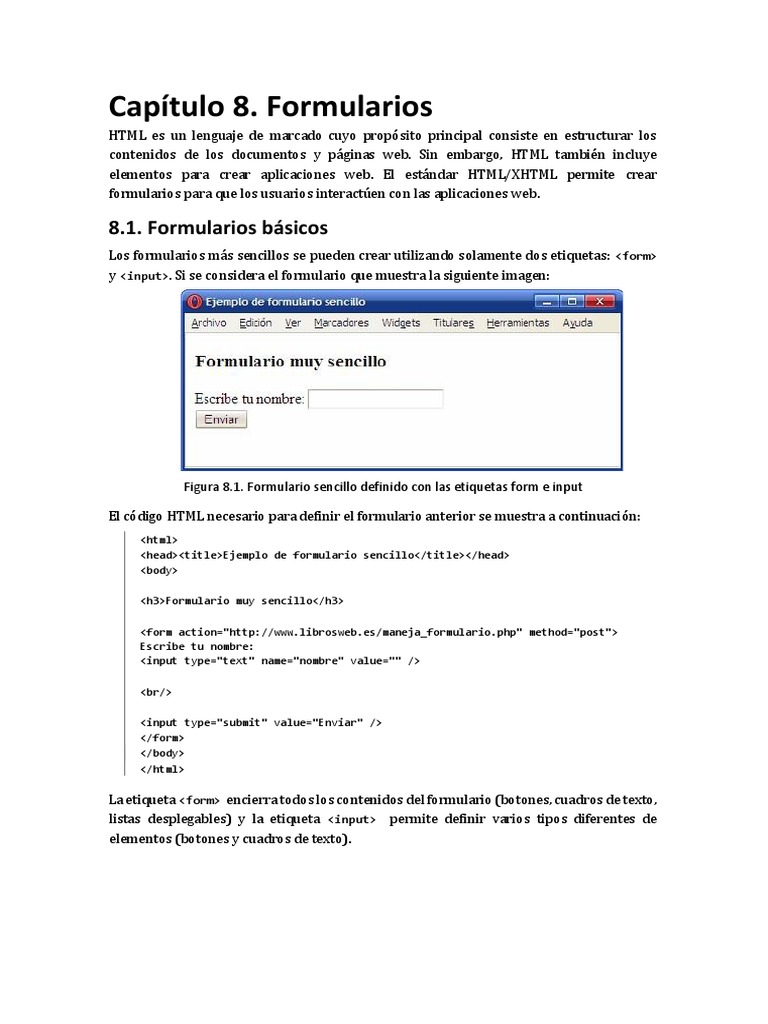 Capítulo 8. Formularios

HTML es un lenguaje de marcado cuyo propósito principal consiste en estructurar los contenidos de los documentos y páginas web. Sin embargo, HTML también incluye elementos para crear aplicaciones web. El estándar HTML/XHTML permite crear formularios para que los usuarios interactúen con las aplicaciones web.

8.1. Formularios básicos

Los formularios más sencillos se pueden crear utilizando solamente dos etiquetas: <form> y <input>. Si se considera el formulario que muestra la siguiente imagen:

Ejemplo de formulario sencillo
Archivo Edición Ver Marcadores Widgets Titulares Herramientas Ayuda

Formulario muy sencillo

Escribe tu nombre:
Enviar

Figura 8.1. Formulario sencillo definido con las etiquetas form e input

El código HTML necesario para definir el formulario anterior se muestra a continuación:

<html>
<head><title>Ejemplo de formulario sencillo</title></head>
<body>

<h3>Formulario muy sencillo</h3>

<form action="http://www.librosweb.es/maneja_formulario.php" method="post">
Escribe tu nombre:
<input type="text" name="nombre" value="" />

<br/>

<input type="submit" value="Enviar" />
</form>
</body>
</html>

La etiqueta <form> encierra todos los contenidos del formulario (botones, cuadros de texto, listas desplegables) y la etiqueta <input> permite definir varios tipos diferentes de elementos (botones y cuadros de texto).